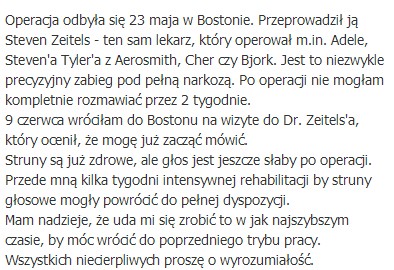 Operacja odbyła się 23 maja w Bostonie. Przeprowadził ją Steven Zeitels - ten sam lekarz, który operował m.in. Adele, Steven'a Tyler'a z Aerosmith, Cher czy Bjork. Jest to niezwykle precyzyjny zabieg pod pełną narkozą. Po operacji nie mogłam kompletnie rozmawiać przez 2 tygodnie.
9 czerwca wróciłam do Bostonu na wizyte do Dr. Zeitels'a, który ocenił, że mogę już zacząć mówić.
Struny są już zdrowe, ale głos jest jeszcze słaby po operacji. Przede mną kilka tygodni intensywnej rehabilitacji by struny głosowe mogły powrócić do pełnej dyspozycji.
Mam nadzieje, że uda mi się zrobić to w jak najszybszym czasie, by móc wrócić do poprzedniego trybu pracy.
Wszystkich niecierpliwych proszę o wyrozumiałość.